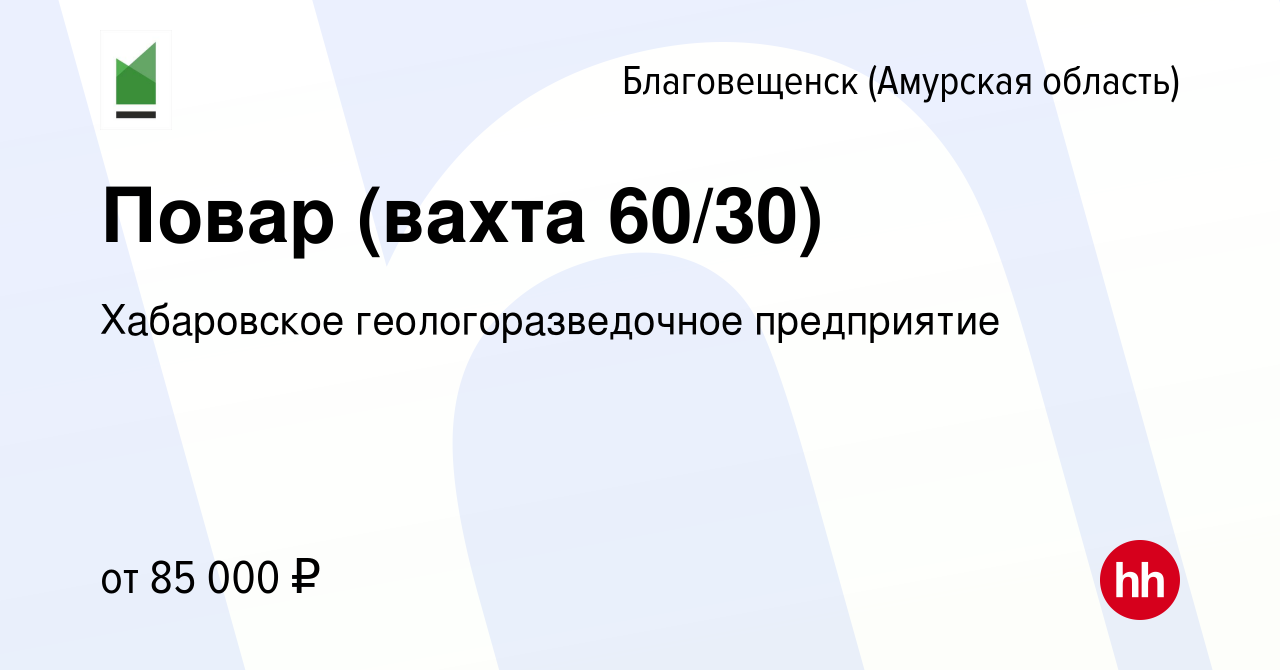 Благовещенск (Амурская область)

Повар (вахта 60/30)

Хабаровское геологоразведочное предприятие

от 85 000 ₽

hh